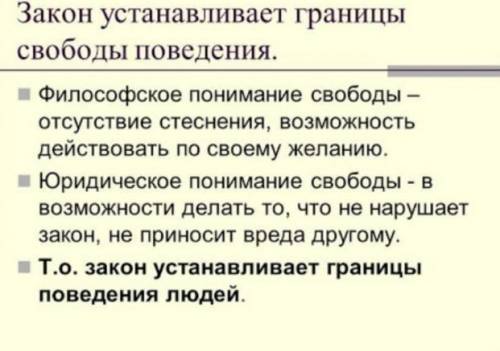 Закон устанавливает границы свободы поведения.

Философское понимание свободы – отсутствие стеснения, возможность действовать по своему желанию.

Юридическое понимание свободы - в возможности делать то, что не нарушает закон, не приносит вреда другому.

Т.о. закон устанавливает границы поведения людей.